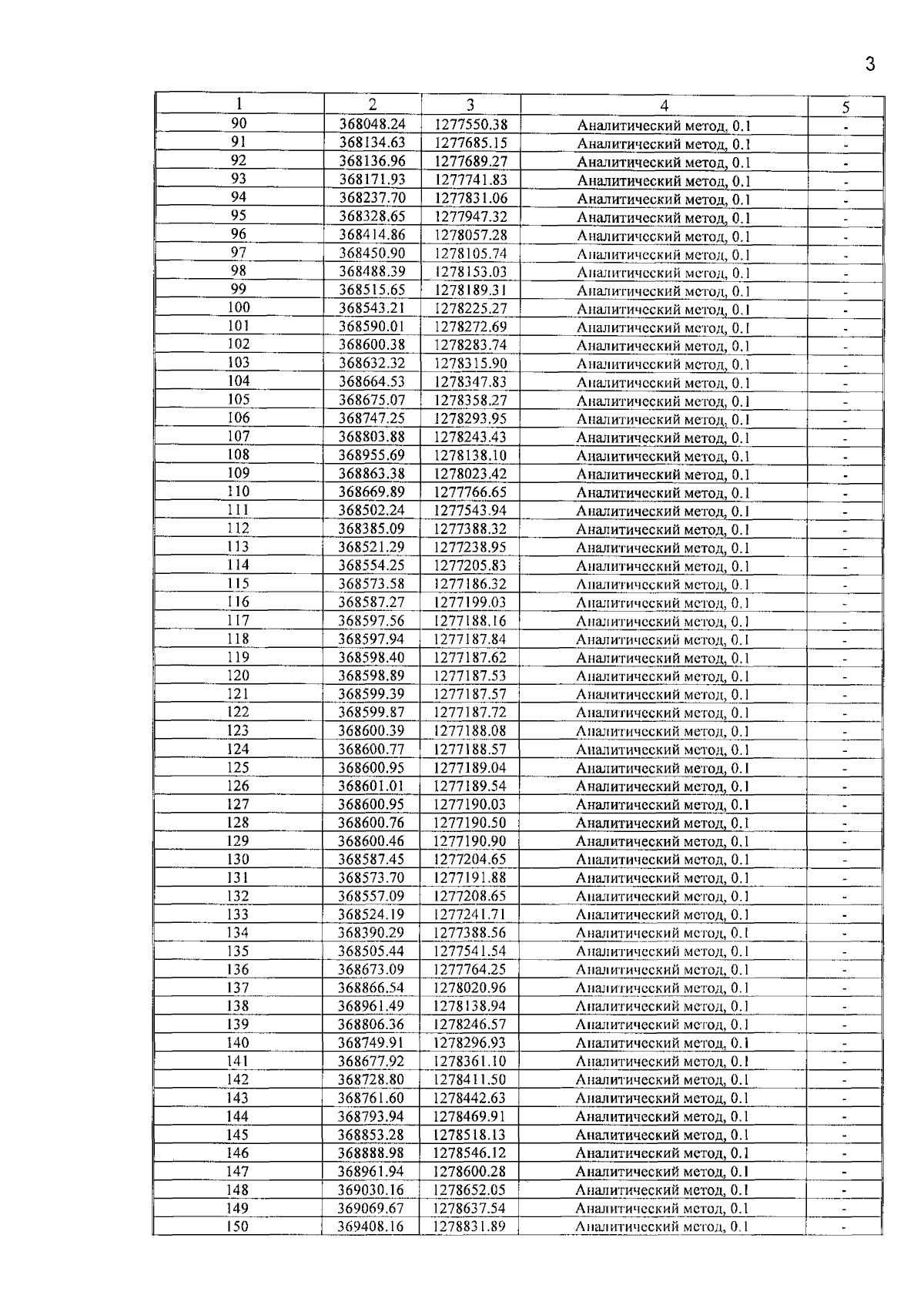 3

| 1 | 2 | 3 | 4 | 5 |
|---|---|---|---|---|
| 90 | 368048.24 | 1277550.38 | Аналитический метод, 0.1 | - |
| 91 | 368134.63 | 1277685.15 | Аналитический метод, 0.1 | - |
| 92 | 368136.96 | 1277689.27 | Аналитический метод, 0.1 | - |
| 93 | 368171.93 | 1277741.83 | Аналитический метод, 0.1 | - |
| 94 | 368237.70 | 1277831.06 | Аналитический метод, 0.1 | - |
| 95 | 368328.65 | 1277947.32 | Аналитический метод, 0.1 | - |
| 96 | 368414.86 | 1278057.28 | Аналитический метод, 0.1 | - |
| 97 | 368450.90 | 1278105.74 | Аналитический метод, 0.1 | - |
| 98 | 368488.39 | 1278153.03 | Аналитический метод, 0.1 | - |
| 99 | 368515.65 | 1278189.31 | Аналитический метод, 0.1 | - |
| 100 | 368543.21 | 1278225.27 | Аналитический метод, 0.1 | - |
| 101 | 368590.01 | 1278272.69 | Аналитический метод, 0.1 | - |
| 102 | 368600.38 | 1278283.74 | Аналитический метод, 0.1 | - |
| 103 | 368632.32 | 1278315.90 | Аналитический метод, 0.1 | - |
| 104 | 368664.53 | 1278347.83 | Аналитический метод, 0.1 | - |
| 105 | 368675.07 | 1278358.27 | Аналитический метод, 0.1 | - |
| 106 | 368747.25 | 1278293.95 | Аналитический метод, 0.1 | - |
| 107 | 368803.88 | 1278243.43 | Аналитический метод, 0.1 | - |
| 108 | 368955.69 | 1278138.10 | Аналитический метод, 0.1 | - |
| 109 | 368863.38 | 1278023.42 | Аналитический метод, 0.1 | - |
| 110 | 368669.89 | 1277766.65 | Аналитический метод, 0.1 | - |
| 111 | 368502.24 | 1277543.94 | Аналитический метод, 0.1 | - |
| 112 | 368385.09 | 1277388.32 | Аналитический метод, 0.1 | - |
| 113 | 368521.29 | 1277238.95 | Аналитический метод, 0.1 | - |
| 114 | 368554.25 | 1277205.83 | Аналитический метод, 0.1 | - |
| 115 | 368573.58 | 1277186.32 | Аналитический метод, 0.1 | - |
| 116 | 368587.27 | 1277199.03 | Аналитический метод, 0.1 | - |
| 117 | 368597.56 | 1277188.16 | Аналитический метод, 0.1 | - |
| 118 | 368597.94 | 1277187.84 | Аналитический метод, 0.1 | - |
| 119 | 368598.40 | 1277187.62 | Аналитический метод, 0.1 | - |
| 120 | 368598.89 | 1277187.53 | Аналитический метод, 0.1 | - |
| 121 | 368599.39 | 1277187.57 | Аналитический метод, 0.1 | - |
| 122 | 368599.87 | 1277187.72 | Аналитический метод, 0.1 | - |
| 123 | 368600.39 | 1277188.08 | Аналитический метод, 0.1 | - |
| 124 | 368600.77 | 1277188.57 | Аналитический метод, 0.1 | - |
| 125 | 368600.95 | 1277189.04 | Аналитический метод, 0.1 | - |
| 126 | 368601.01 | 1277189.54 | Аналитический метод, 0.1 | - |
| 127 | 368600.95 | 1277190.03 | Аналитический метод, 0.1 | - |
| 128 | 368600.76 | 1277190.50 | Аналитический метод, 0.1 | - |
| 129 | 368600.46 | 1277190.90 | Аналитический метод, 0.1 | - |
| 130 | 368587.45 | 1277204.65 | Аналитический метод, 0.1 | - |
| 131 | 368573.70 | 1277191.88 | Аналитический метод, 0.1 | - |
| 132 | 368557.09 | 1277208.65 | Аналитический метод, 0.1 | - |
| 133 | 368524.19 | 1277241.71 | Аналитический метод, 0.1 | - |
| 134 | 368390.29 | 1277388.56 | Аналитический метод, 0.1 | - |
| 135 | 368505.44 | 1277541.54 | Аналитический метод, 0.1 | - |
| 136 | 368673.09 | 1277764.25 | Аналитический метод, 0.1 | - |
| 137 | 368866.54 | 1278020.96 | Аналитический метод, 0.1 | - |
| 138 | 368961.49 | 1278138.94 | Аналитический метод, 0.1 | - |
| 139 | 368806.36 | 1278246.57 | Аналитический метод, 0.1 | - |
| 140 | 368749.91 | 1278296.93 | Аналитический метод, 0.1 | - |
| 141 | 368677.92 | 1278361.10 | Аналитический метод, 0.1 | - |
| 142 | 368728.80 | 1278411.50 | Аналитический метод, 0.1 | - |
| 143 | 368761.60 | 1278442.63 | Аналитический метод, 0.1 | - |
| 144 | 368793.94 | 1278469.91 | Аналитический метод, 0.1 | - |
| 145 | 368853.28 | 1278518.13 | Аналитический метод, 0.1 | - |
| 146 | 368888.98 | 1278546.12 | Аналитический метод, 0.1 | - |
| 147 | 368961.94 | 1278600.28 | Аналитический метод, 0.1 | - |
| 148 | 369030.16 | 1278652.05 | Аналитический метод, 0.1 | - |
| 149 | 369069.67 | 1278637.54 | Аналитический метод, 0.1 | - |
| 150 | 369408.16 | 1278831.89 | Аналитический метод, 0.1 | - |